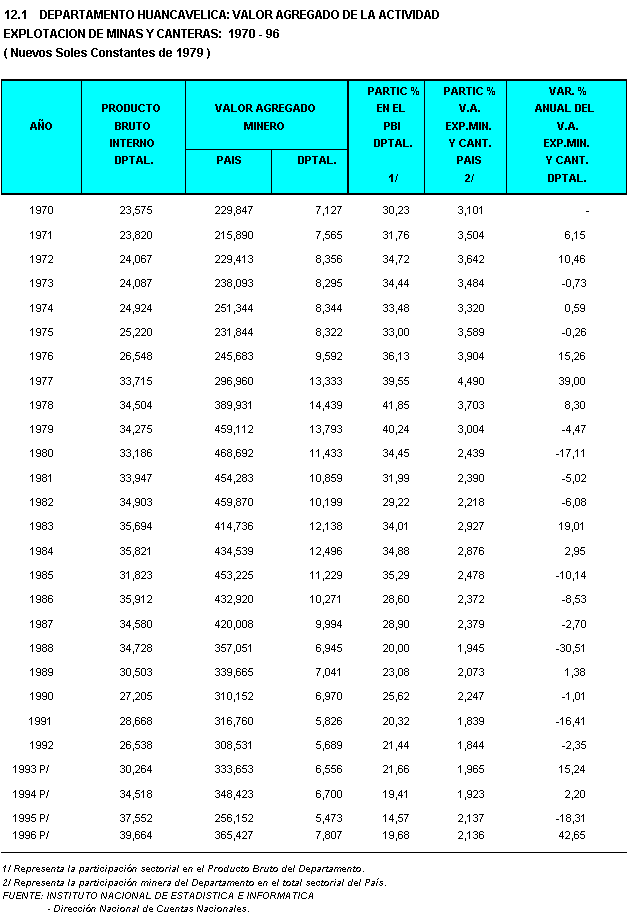 12.1 DEPARTAMENTO HUANCAVELICA: VALOR AGREGADO DE LA ACTIVIDAD EXPLOTACION DE MINAS Y CANTERAS: 1970 - 96
( Nuevos Soles Constantes de 1979 )

| AÑO | PRODUCTO BRUTO INTERNO DPTAL. | VALOR AGREGADO MINERO PAIS | VALOR AGREGADO MINERO DPTAL. | PARTIC % EN EL PBI DPTAL. 1/ | PARTIC % V.A. EXP.MIN. Y CANT. PAIS 2/ | VAR. % ANUAL DEL V.A. EXP.MIN. Y CANT. DPTAL. |
|---|---|---|---|---|---|---|
| 1970 | 23,575 | 229,847 | 7,127 | 30,23 | 3,101 | - |
| 1971 | 23,820 | 215,890 | 7,565 | 31,76 | 3,504 | 6,15 |
| 1972 | 24,067 | 229,413 | 8,356 | 34,72 | 3,642 | 10,46 |
| 1973 | 24,087 | 238,093 | 8,295 | 34,44 | 3,484 | -0,73 |
| 1974 | 24,924 | 251,344 | 8,344 | 33,48 | 3,320 | 0,59 |
| 1975 | 25,220 | 231,844 | 8,322 | 33,00 | 3,589 | -0,26 |
| 1976 | 26,548 | 245,683 | 9,592 | 36,13 | 3,904 | 15,26 |
| 1977 | 33,715 | 296,960 | 13,333 | 39,55 | 4,490 | 39,00 |
| 1978 | 34,504 | 389,931 | 14,439 | 41,85 | 3,703 | 8,30 |
| 1979 | 34,275 | 459,112 | 13,793 | 40,24 | 3,004 | -4,47 |
| 1980 | 33,186 | 468,692 | 11,433 | 34,45 | 2,439 | -17,11 |
| 1981 | 33,947 | 454,283 | 10,859 | 31,99 | 2,390 | -5,02 |
| 1982 | 34,903 | 459,870 | 10,199 | 29,22 | 2,218 | -6,08 |
| 1983 | 35,694 | 414,736 | 12,138 | 34,01 | 2,927 | 19,01 |
| 1984 | 35,821 | 434,539 | 12,496 | 34,88 | 2,876 | 2,95 |
| 1985 | 31,823 | 453,225 | 11,229 | 35,29 | 2,478 | -10,14 |
| 1986 | 35,912 | 432,920 | 10,271 | 28,60 | 2,372 | -8,53 |
| 1987 | 34,580 | 420,008 | 9,994 | 28,90 | 2,379 | -2,70 |
| 1988 | 34,728 | 357,051 | 6,945 | 20,00 | 1,945 | -30,51 |
| 1989 | 30,503 | 339,665 | 7,041 | 23,08 | 2,073 | 1,38 |
| 1990 | 27,205 | 310,152 | 6,970 | 25,62 | 2,247 | -1,01 |
| 1991 | 28,668 | 316,760 | 5,826 | 20,32 | 1,839 | -16,41 |
| 1992 | 26,538 | 308,531 | 5,689 | 21,44 | 1,844 | -2,35 |
| 1993 P/ | 30,264 | 333,653 | 6,556 | 21,66 | 1,965 | 15,24 |
| 1994 P/ | 34,518 | 348,423 | 6,700 | 19,41 | 1,923 | 2,20 |
| 1995 P/ | 37,552 | 256,152 | 5,473 | 14,57 | 2,137 | -18,31 |
| 1996 P/ | 39,664 | 365,427 | 7,807 | 19,68 | 2,136 | 42,65 |

1/ Representa la participación sectorial en el Producto Bruto del Departamento.
2/ Representa la participación minera del Departamento en el total sectorial del País.
FUENTE: INSTITUTO NACIONAL DE ESTADISTICA E INFORMATICA
- Dirección Nacional de Cuentas Nacionales.